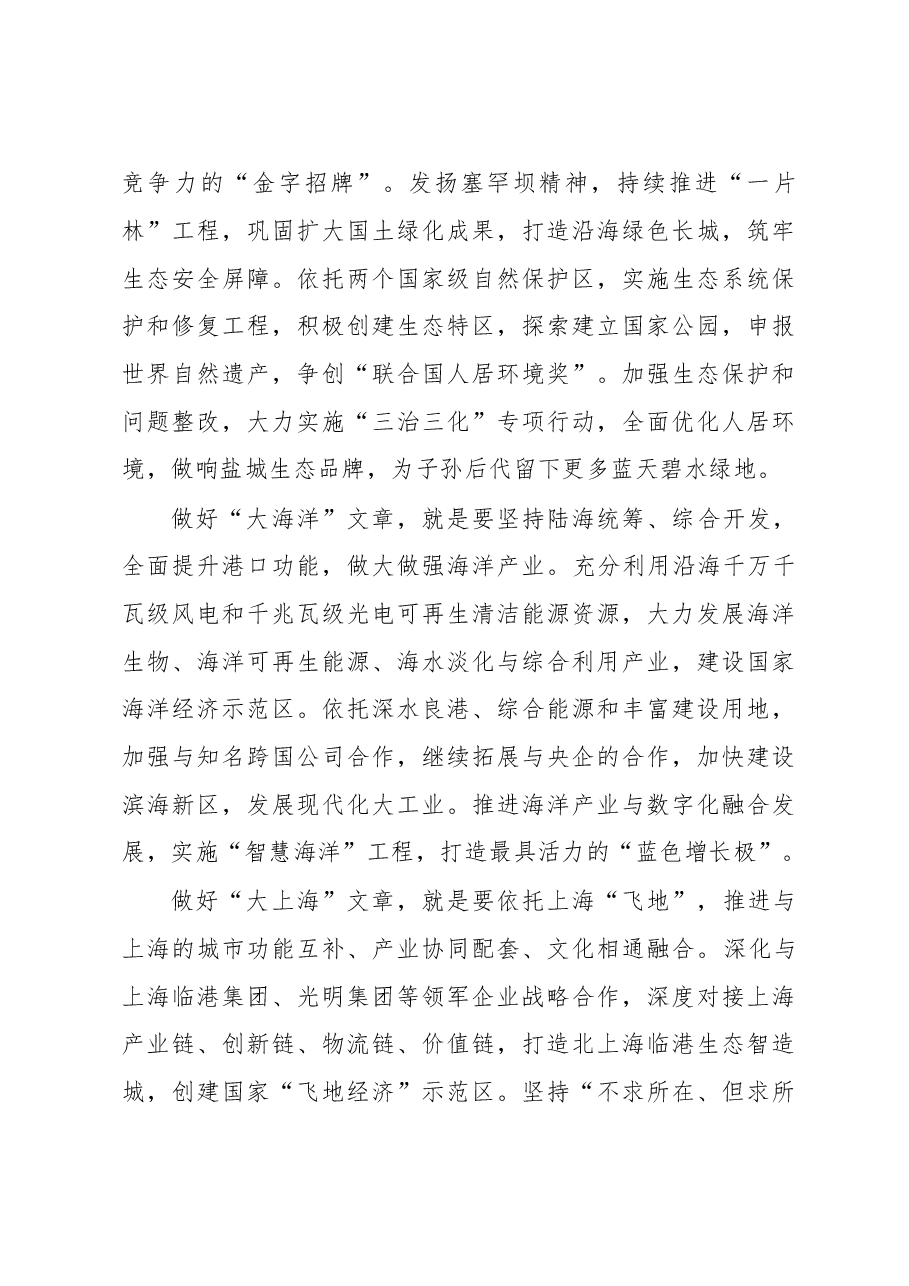 竞争力的“金字招牌”。发扬塞罕坝精神，持续推进“一片林”工程，巩固扩大国土绿化成果，打造沿海绿色长城，筑牢生态安全屏障。依托两个国家级自然保护区，实施生态系统保护和修复工程，积极创建生态特区，探索建立国家公园，申报世界自然遗产，争创“联合国人居环境奖”。加强生态保护和问题整改，大力实施“三治三化”专项行动，全面优化人居环境，做响盐城生态品牌，为子孙后代留下更多蓝天碧水绿地。

做好“大海洋”文章，就是要坚持陆海统筹、综合开发，全面提升港口功能，做大做强海洋产业。充分利用沿海千万千瓦级风电和千兆瓦级光电可再生清洁能源资源，大力发展海洋生物、海洋可再生能源、海水淡化与综合利用产业，建设国家海洋经济示范区。依托深水良港、综合能源和丰富建设用地，加强与知名跨国公司合作，继续拓展与央企的合作，加快建设滨海新区，发展现代化大工业。推进海洋产业与数字化融合发展，实施“智慧海洋”工程，打造最具活力的“蓝色增长极”。

做好“大上海”文章，就是要依托上海“飞地”，推进与上海的城市功能互补、产业协同配套、文化相通融合。深化与上海临港集团、光明集团等领军企业战略合作，深度对接上海产业链、创新链、物流链、价值链，打造北上海临港生态智造城，创建国家“飞地经济”示范区。坚持“不求所在、但求所